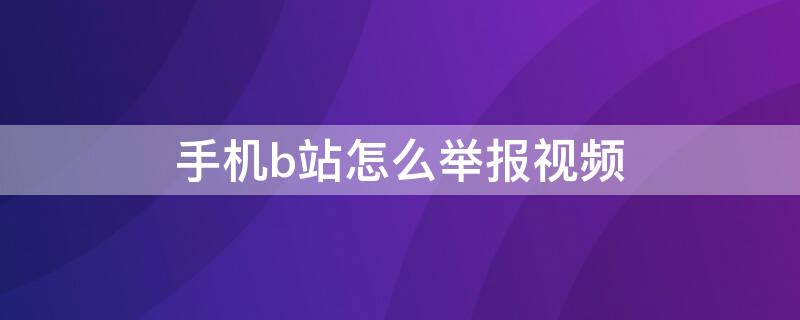 手机b站怎么举报视频